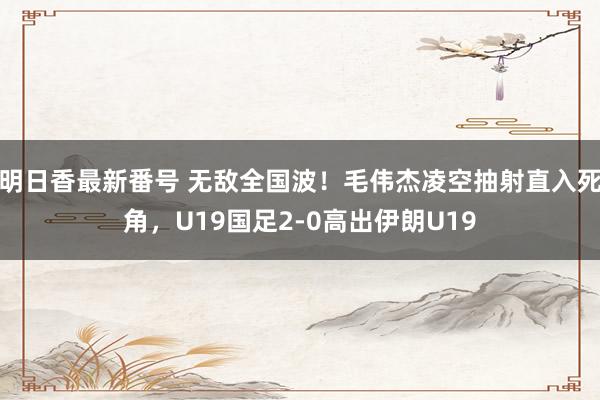 明日香最新番号 无敌全国波！毛伟杰凌空抽射直入死角，U19国足2-0高出伊朗U19